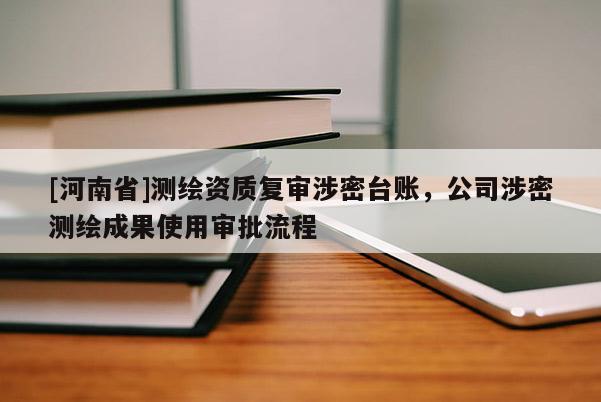 [河南省]测绘资质复审涉密台账，公司涉密测绘成果使用审批流程